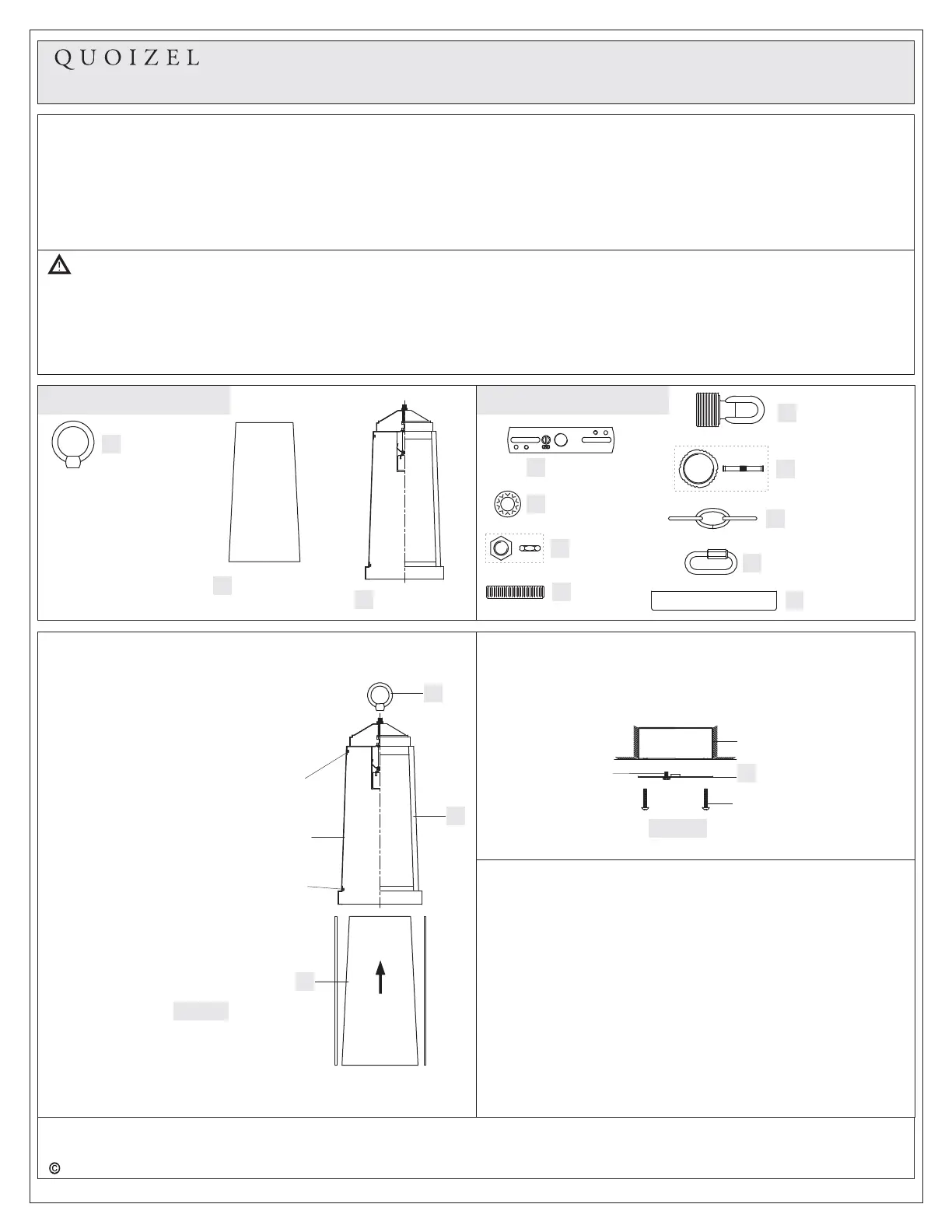 QUOIZEL

©